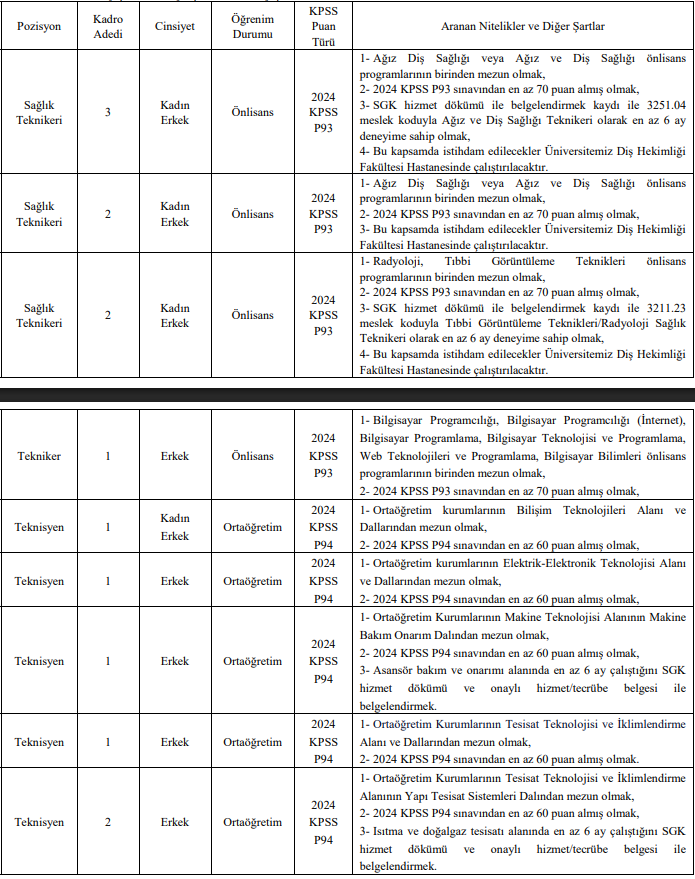 | Pozisyon | Kadro Adedi | Cinsiyet | Öğrenim Durumu | KPSS Puan Türü | Aranan Nitelikler ve Diğer Şartlar |
|---|---|---|---|---|---|
| Sağlık Teknikeri | 3 | Kadın Erkek | Önlisans | 2024 KPSS P93 | 1- Ağız Diş Sağlığı veya Ağız ve Diş Sağlığı önlisans programlarının birinden mezun olmak, 2- 2024 KPSS P93 sınavından en az 70 puan almış olmak, 3- SGK hizmet dökümü ile belgelendirmek kaydı ile 3251.04 meslek koduyla Ağız ve Diş Sağlığı Teknikeri olarak en az 6 ay deneyime sahip olmak, 4- Bu kapsamda istihdam edilecekler Üniversitemiz Diş Hekimliği Fakültesi Hastanesinde çalıştırılacaktır. |
| Sağlık Teknikeri | 2 | Kadın Erkek | Önlisans | 2024 KPSS P93 | 1- Ağız Diş Sağlığı veya Ağız ve Diş Sağlığı önlisans programlarının birinden mezun olmak, 2- 2024 KPSS P93 sınavından en az 70 puan almış olmak, 3- Bu kapsamda istihdam edilecekler Üniversitemiz Diş Hekimliği Fakültesi Hastanesinde çalıştırılacaktır. |
| Sağlık Teknikeri | 2 | Kadın Erkek | Önlisans | 2024 KPSS P93 | 1- Radyoloji, Tıbbi Görüntüleme Teknikleri önlisans programlarının birinden mezun olmak, 2- 2024 KPSS P93 sınavından en az 70 puan almış olmak, 3- SGK hizmet dökümü ile belgelendirmek kaydı ile 3211.23 meslek koduyla Tıbbi Görüntüleme Teknikleri/Radyoloji Sağlık Teknikeri olarak en az 6 ay deneyime sahip olmak, 4- Bu kapsamda istihdam edilecekler Üniversitemiz Diş Hekimliği Fakültesi Hastanesinde çalıştırılacaktır. |

| | | | | | |
|---|---|---|---|---|---|
| Tekniker | 1 | Erkek | Önlisans | 2024 KPSS P93 | 1- Bilgisayar Programcılığı, Bilgisayar Programcılığı (İnternet), Bilgisayar Programlama, Bilgisayar Teknolojisi ve Programlama, Web Teknolojileri ve Programlama, Bilgisayar Bilimleri önlisans programlarının birinden mezun olmak, 2- 2024 KPSS P93 sınavından en az 70 puan almış olmak, |
| Teknisyen | 1 | Kadın Erkek | Ortaöğretim | 2024 KPSS P94 | 1- Ortaöğretim kurumlarının Bilişim Teknolojileri Alanı ve Dallarından mezun olmak, 2- 2024 KPSS P94 sınavından en az 60 puan almış olmak, |
| Teknisyen | 1 | Erkek | Ortaöğretim | 2024 KPSS P94 | 1- Ortaöğretim kurumlarının Elektrik-Elektronik Teknolojisi Alanı ve Dallarından mezun olmak, 2- 2024 KPSS P94 sınavından en az 60 puan almış olmak, |
| Teknisyen | 1 | Erkek | Ortaöğretim | 2024 KPSS P94 | 1- Ortaöğretim Kurumlarının Makine Teknolojisi Alanının Makine Bakım Onarım Dalından mezun olmak, 2- 2024 KPSS P94 sınavından en az 60 puan almış olmak, 3- Asansör bakım ve onarımı alanında en az 6 ay çalıştığını SGK hizmet dökümü ve onaylı hizmet/tecrübe belgesi ile belgelendirmek. |
| Teknisyen | 1 | Erkek | Ortaöğretim | 2024 KPSS P94 | 1- Ortaöğretim Kurumlarının Tesisat Teknolojisi ve İklimlendirme Alanı ve Dallarından mezun olmak, 2- 2024 KPSS P94 sınavından en az 60 puan almış olmak. |
| Teknisyen | 2 | Erkek | Ortaöğretim | 2024 KPSS P94 | 1- Ortaöğretim Kurumlarının Tesisat Teknolojisi ve İklimlendirme Alanının Yapı Tesisat Sistemleri Dalından mezun olmak, 2- 2024 KPSS P94 sınavından en az 60 puan almış olmak, 3- Isıtma ve doğalgaz tesisatı alanında en az 6 ay çalıştığını SGK hizmet dökümü ve onaylı hizmet/tecrübe belgesi ile belgelendirmek. |